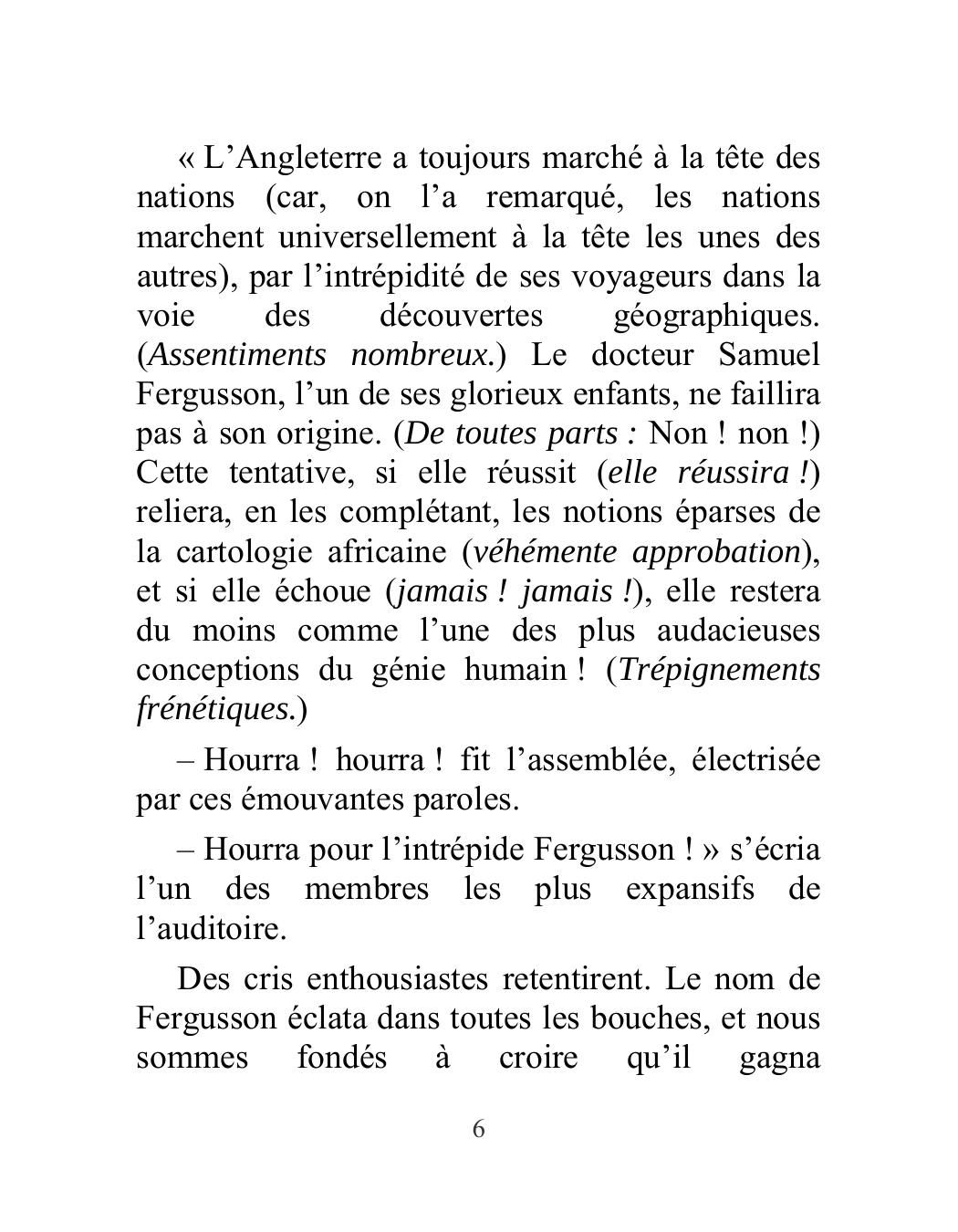 « L’Angleterre a toujours marché à la tête des nations (car, on l’a remarqué, les nations marchent universellement à la tête les unes des autres), par l’intrépidité de ses voyageurs dans la voie des découvertes géographiques. (Assentiments nombreux.) Le docteur Samuel Fergusson, l’un de ses glorieux enfants, ne faillira pas à son origine. (De toutes parts : Non ! non !) Cette tentative, si elle réussit (elle réussira !) reliera, en les complétant, les notions éparses de la cartologie africaine (véhémente approbation), et si elle échoue (jamais ! jamais !), elle restera du moins comme l’une des plus audacieuses conceptions du génie humain ! (Trépignements frénétiques.)

– Hourra ! hourra ! fit l’assemblée, électrisée par ces émouvantes paroles.

– Hourra pour l’intrépide Fergusson ! » s’écria l’un des membres les plus expansifs de l’auditoire.

Des cris enthousiastes retentirent. Le nom de Fergusson éclata dans toutes les bouches, et nous sommes fondés à croire qu’il gagna

6